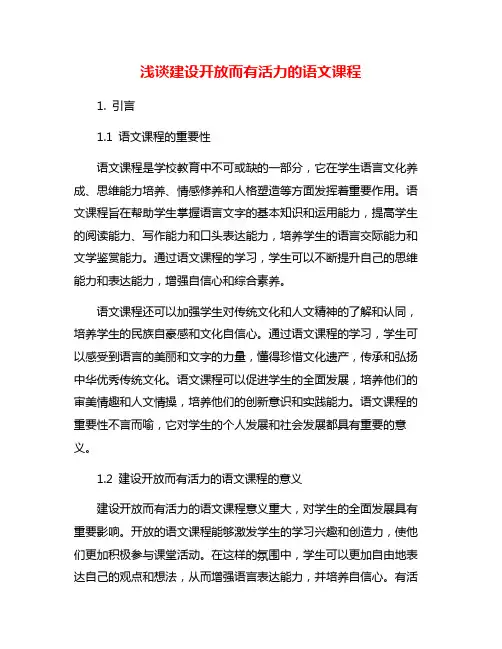 浅谈建设开放而有活力的语文课程

1. 引言

1.1 语文课程的重要性

语文课程是学校教育中不可或缺的一部分，它在学生语言文化养成、思维能力培养、情感修养和人格塑造等方面发挥着重要作用。语文课程旨在帮助学生掌握语言文字的基本知识和运用能力，提高学生的阅读能力、写作能力和口头表达能力，培养学生的语言交际能力和文学鉴赏能力。通过语文课程的学习，学生可以不断提升自己的思维能力和表达能力，增强自信心和综合素养。

语文课程还可以加强学生对传统文化和人文精神的了解和认同，培养学生的民族自豪感和文化自信心。通过语文课程的学习，学生可以感受到语言的美丽和文字的力量，懂得珍惜文化遗产，传承和弘扬中华优秀传统文化。语文课程可以促进学生的全面发展，培养他们的审美情趣和人文情操，培养他们的创新意识和实践能力。语文课程的重要性不言而喻，它对学生的个人发展和社会发展都具有重要的意义。

1.2 建设开放而有活力的语文课程的意义

建设开放而有活力的语文课程意义重大，对学生的全面发展具有重要影响。开放的语文课程能够激发学生的学习兴趣和创造力，使他们更加积极参与课堂活动。在这样的氛围中，学生可以更加自由地表达自己的观点和想法，从而增强语言表达能力，并培养自信心。有活